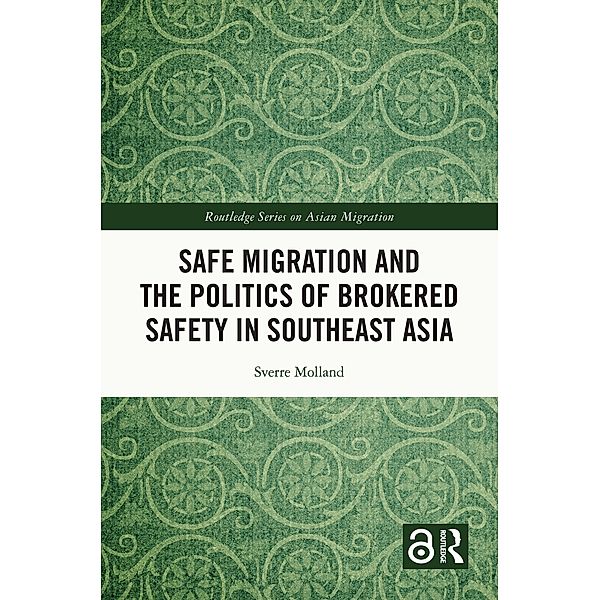 Routledge Series on Asian Migration

SAFE MIGRATION AND THE POLITICS OF BROKERED SAFETY IN SOUTHEAST ASIA

Sverre Molland

ROUTLEDGE